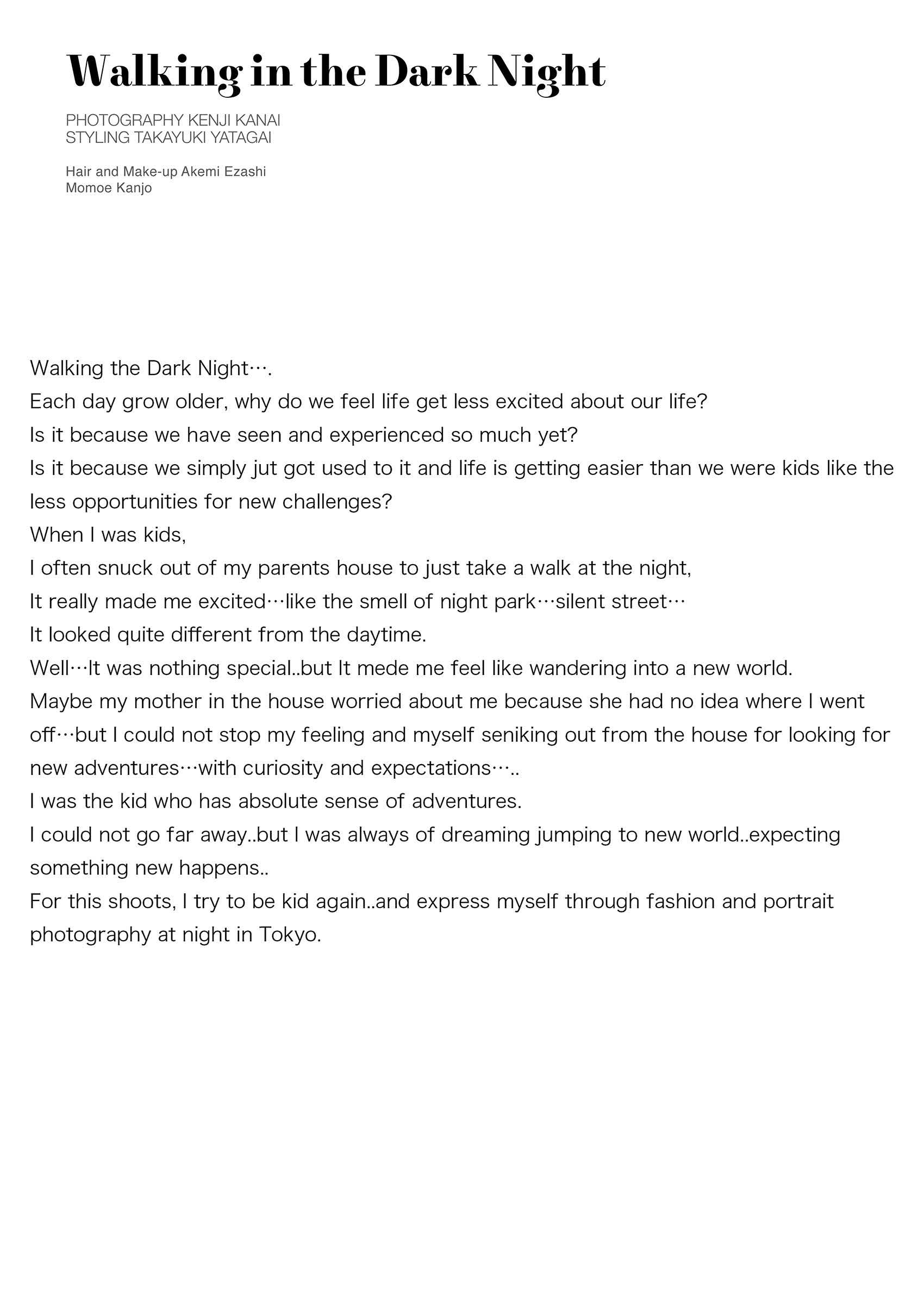 Walking in the Dark Night

PHOTOGRAPHY KENJI KANAI
STYLING TAKAYUKI YATAGAI

Hair and Make-up Akemi Ezashi
Momoe Kanjo

Walking the Dark Night….
Each day grow older, why do we feel life get less excited about our life?
Is it because we have seen and experienced so much yet?
Is it because we simply jut got used to it and life is getting easier than we were kids like the less opportunities for new challenges?
When I was kids,
I often snuck out of my parents house to just take a walk at the night,
It really made me excited…like the smell of night park…silent street…
It looked quite different from the daytime.
Well…It was nothing special..but It mede me feel like wandering into a new world.
Maybe my mother in the house worried about me because she had no idea where I went off…but I could not stop my feeling and myself seniking out from the house for looking for new adventures…with curiosity and expectations…..
I was the kid who has absolute sense of adventures.
I could not go far away..but I was always of dreaming jumping to new world..expecting something new happens..
For this shoots, I try to be kid again..and express myself through fashion and portrait photography at night in Tokyo.